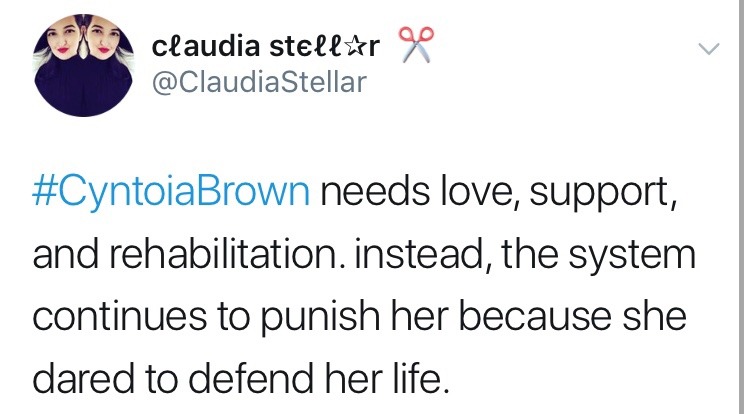 cℓaudia steℓℓ☆r ✂️
@ClaudiaStellar

#CyntoiaBrown needs love, support, and rehabilitation. instead, the system continues to punish her because she dared to defend her life.